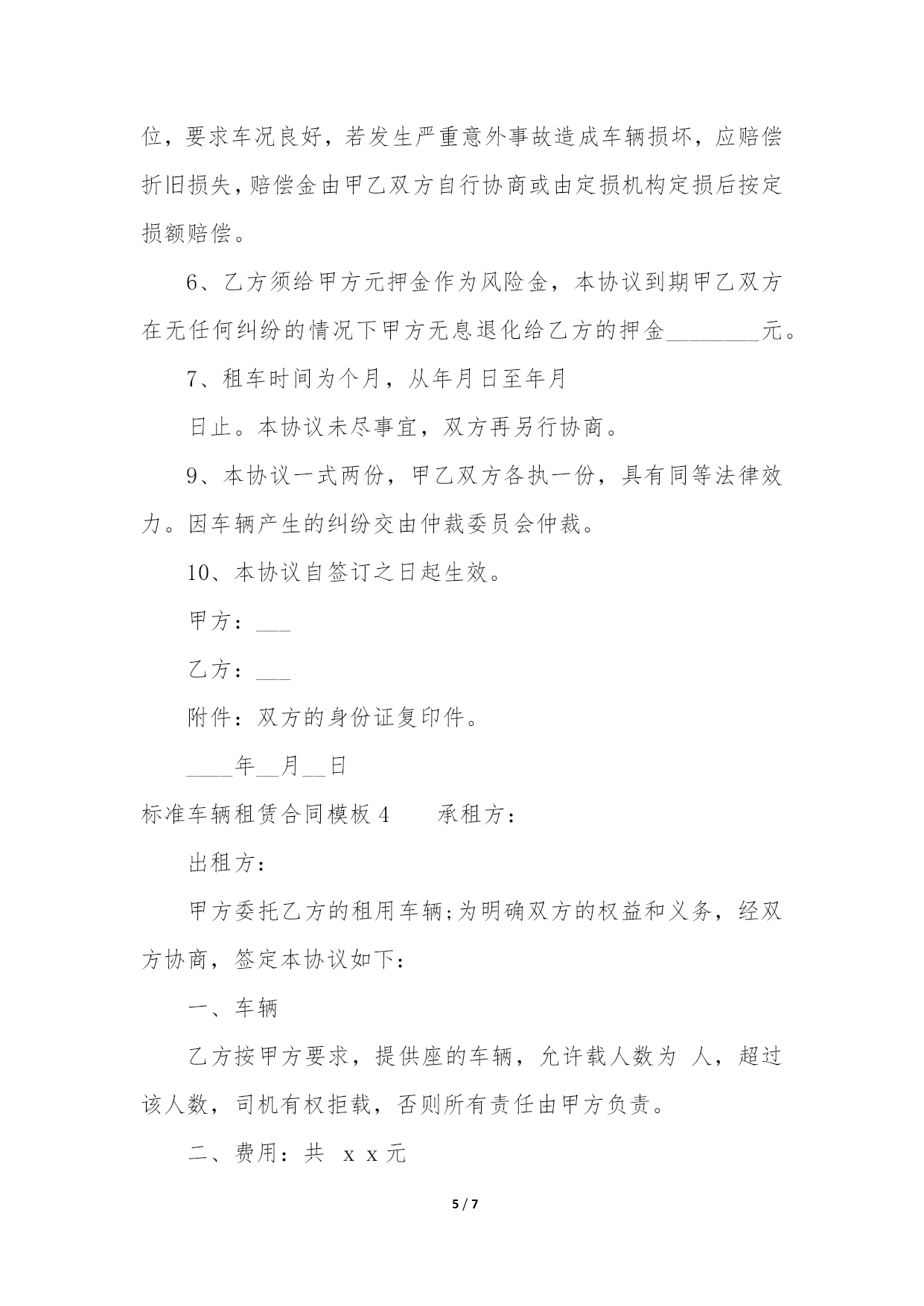 位，要求车况良好，若发生严重意外事故造成车辆损坏，应赔偿折旧损失，赔偿金由甲乙双方自行协商或由定损机构定损后按定损额赔偿。

6、乙方须给甲方元押金作为风险金，本协议到期甲乙双方在无任何纠纷的情况下甲方无息退化给乙方的押金________元。

7、租车时间为个月，从年月日至年月

日止。本协议未尽事宜，双方再另行协商。

9、本协议一式两份，甲乙双方各执一份，具有同等法律效力。因车辆产生的纠纷交由仲裁委员会仲裁。

10、本协议自签订之日起生效。

甲方：___

乙方：___

附件：双方的身份证复印件。

____年__月__日

标准车辆租赁合同模板 4　　承租方：

出租方：

甲方委托乙方的租用车辆;为明确双方的权益和义务，经双方协商，签定本协议如下：

一、车辆

乙方按甲方要求，提供座的车辆，允许载人数为 人，超过该人数，司机有权拒载，否则所有责任由甲方负责。

二、费用：共 x x 元

5 / 7